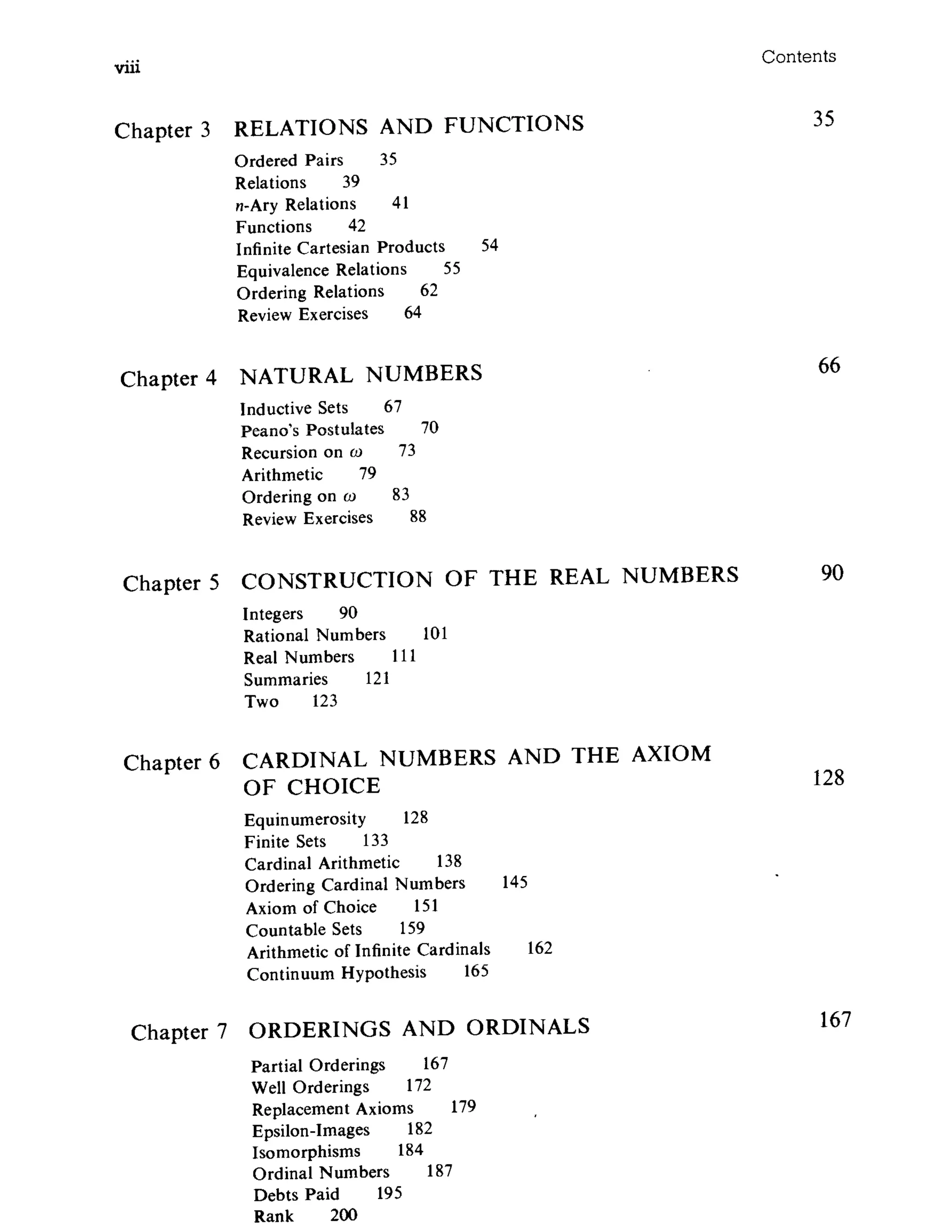 viii

Contents

Chapter 3 RELATIONS AND FUNCTIONS 35

Ordered Pairs 35
Relations 39
$n$-Ary Relations 41
Functions 42
Infinite Cartesian Products 54
Equivalence Relations 55
Ordering Relations 62
Review Exercises 64

Chapter 4 NATURAL NUMBERS 66

Inductive Sets 67
Peano's Postulates 70
Recursion on $\omega$ 73
Arithmetic 79
Ordering on $\omega$ 83
Review Exercises 88

Chapter 5 CONSTRUCTION OF THE REAL NUMBERS 90

Integers 90
Rational Numbers 101
Real Numbers 111
Summaries 121
Two 123

Chapter 6 CARDINAL NUMBERS AND THE AXIOM OF CHOICE 128

Equinumerosity 128
Finite Sets 133
Cardinal Arithmetic 138
Ordering Cardinal Numbers 145
Axiom of Choice 151
Countable Sets 159
Arithmetic of Infinite Cardinals 162
Continuum Hypothesis 165

Chapter 7 ORDERINGS AND ORDINALS 167

Partial Orderings 167
Well Orderings 172
Replacement Axioms 179
Epsilon-Images 182
Isomorphisms 184
Ordinal Numbers 187
Debts Paid 195
Rank 200